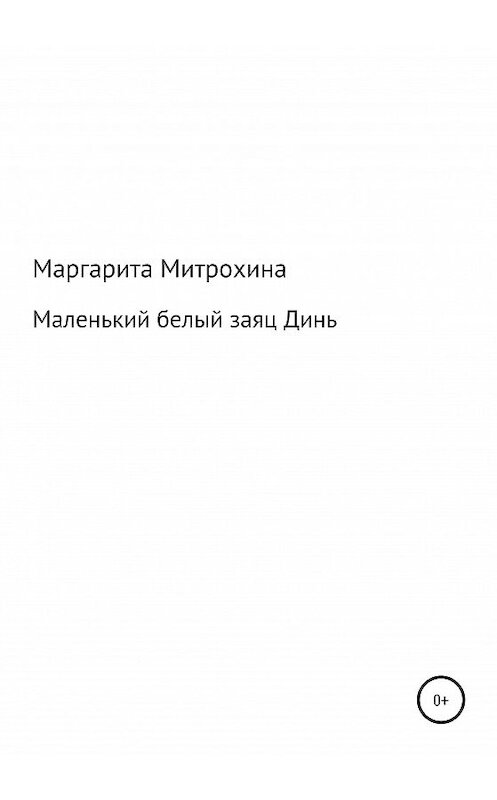 Маргарита Митрохина

Маленький белый заяц Динь

0+